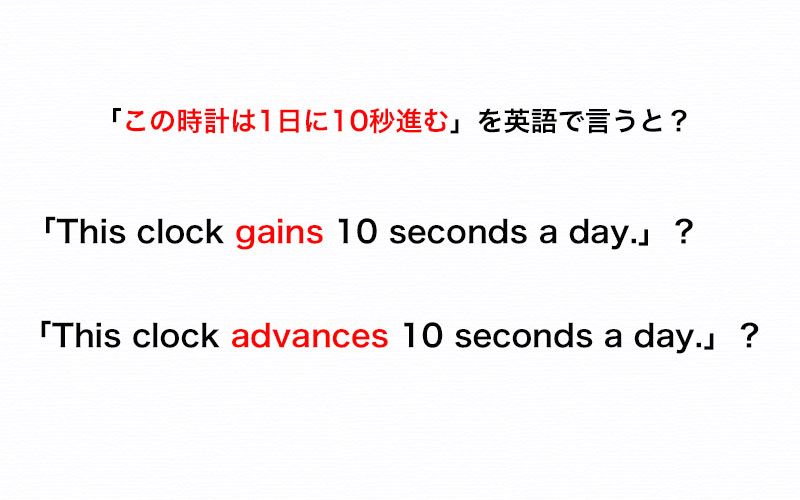 「この時計は1日に10秒進む」を英語で言うと？

「This clock gains 10 seconds a day.」？

「This clock advances 10 seconds a day.」？